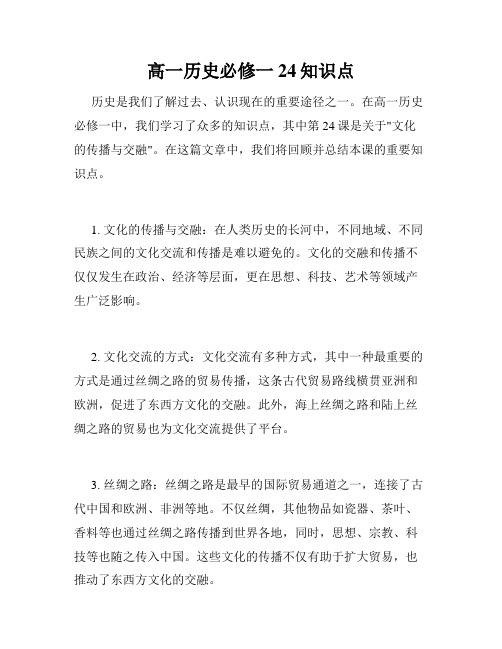 高一历史必修一 24 知识点

历史是我们了解过去、认识现在的重要途径之一。在高一历史必修一中，我们学习了众多的知识点，其中第 24 课是关于"文化的传播与交融"。在这篇文章中，我们将回顾并总结本课的重要知识点。

1. 文化的传播与交融：在人类历史的长河中，不同地域、不同民族之间的文化交流和传播是难以避免的。文化的交融和传播不仅仅发生在政治、经济等层面，更在思想、科技、艺术等领域产生广泛影响。

2. 文化交流的方式：文化交流有多种方式，其中一种最重要的方式是通过丝绸之路的贸易传播，这条古代贸易路线横贯亚洲和欧洲，促进了东西方文化的交融。此外，海上丝绸之路和陆上丝绸之路的贸易也为文化交流提供了平台。

3. 丝绸之路：丝绸之路是最早的国际贸易通道之一，连接了古代中国和欧洲、非洲等地。不仅丝绸，其他物品如瓷器、茶叶、香料等也通过丝绸之路传播到世界各地，同时，思想、宗教、科技等也随之传入中国。这些文化的传播不仅有助于扩大贸易，也推动了东西方文化的交融。